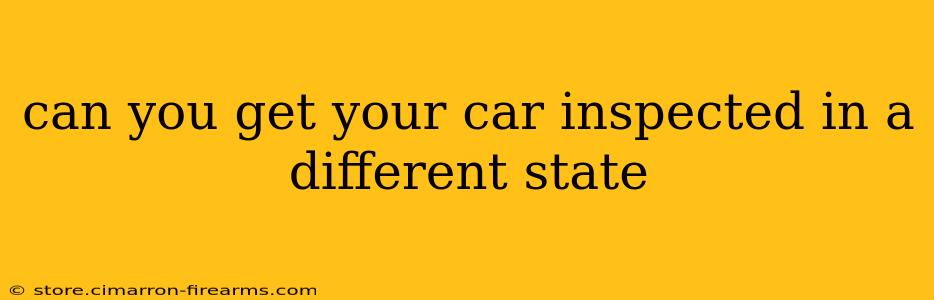 can you get your car inspected in a different state

© store.cimarron-firearms.com